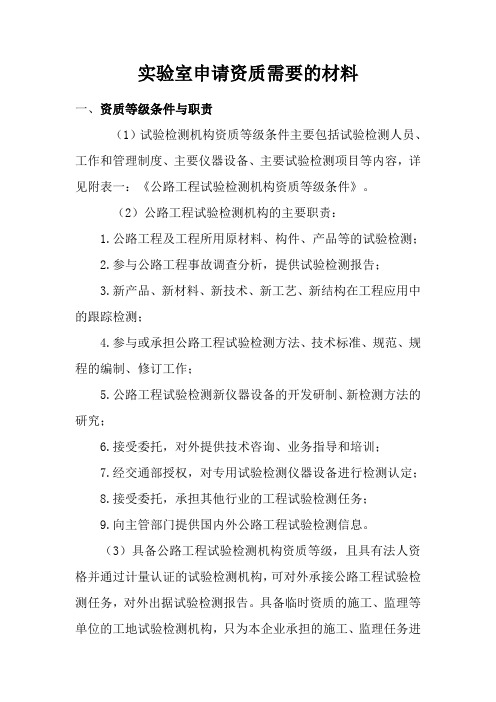 实验室申请资质需要的材料

一、资质等级条件与职责

（1）试验检测机构资质等级条件主要包括试验检测人员、工作和管理制度、主要仪器设备、主要试验检测项目等内容，详见附表一：《公路工程试验检测机构资质等级条件》。

（2）公路工程试验检测机构的主要职责：

1.公路工程及工程所用原材料、构件、产品等的试验检测；

2.参与公路工程事故调查分析，提供试验检测报告；

3.新产品、新材料、新技术、新工艺、新结构在工程应用中的跟踪检测；

4.参与或承担公路工程试验检测方法、技术标准、规范、规程的编制、修订工作；

5.公路工程试验检测新仪器设备的开发研制、新检测方法的研究；

6.接受委托，对外提供技术咨询、业务指导和培训；

7.经交通部授权，对专用试验检测仪器设备进行检测认定；

8.接受委托，承担其他行业的工程试验检测任务；

9.向主管部门提供国内外公路工程试验检测信息。

（3）具备公路工程试验检测机构资质等级，且具有法人资格并通过计量认证的试验检测机构，可对外承接公路工程试验检测任务，对外出据试验检测报告。具备临时资质的施工、监理等单位的工地试验检测机构，只为本企业承担的施工、监理任务进